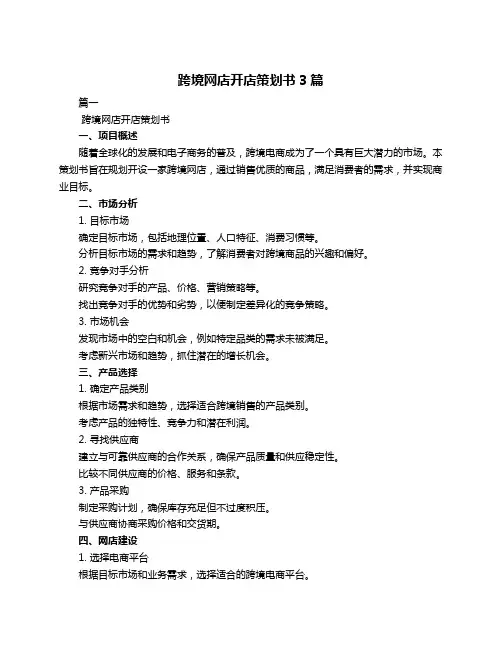 跨境网店开店策划书 3 篇

篇一

跨境网店开店策划书

一、项目概述

随着全球化的发展和电子商务的普及，跨境电商成为了一个具有巨大潜力的市场。本策划书旨在规划开设一家跨境网店，通过销售优质的商品，满足消费者的需求，并实现商业目标。

二、市场分析

1. 目标市场

确定目标市场，包括地理位置、人口特征、消费习惯等。

分析目标市场的需求和趋势，了解消费者对跨境商品的兴趣和偏好。

2. 竞争对手分析

研究竞争对手的产品、价格、营销策略等。

找出竞争对手的优势和劣势，以便制定差异化的竞争策略。

3. 市场机会

发现市场中的空白和机会，例如特定品类的需求未被满足。

考虑新兴市场和趋势，抓住潜在的增长机会。

三、产品选择

1. 确定产品类别

根据市场需求和趋势，选择适合跨境销售的产品类别。

考虑产品的独特性、竞争力和潜在利润。

2. 寻找供应商

建立与可靠供应商的合作关系，确保产品质量和供应稳定性。

比较不同供应商的价格、服务和条款。

3. 产品采购

制定采购计划，确保库存充足但不过度积压。

与供应商协商采购价格和交货期。

四、网店建设

1. 选择电商平台

根据目标市场和业务需求，选择适合的跨境电商平台。